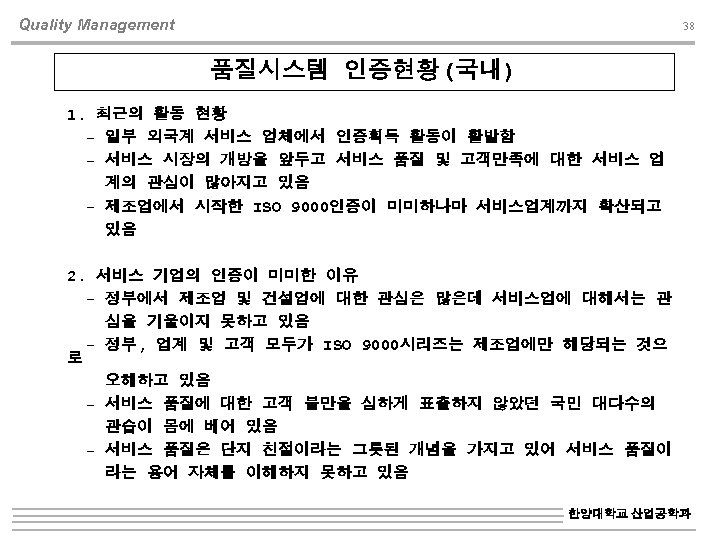 Quality Management

38

품질시스템 인증현황 (국내)

1. 최근의 활동 현황
– 일부 외국계 서비스 업체에서 인증획득 활동이 활발함
– 서비스 시장의 개방을 앞두고 서비스 품질 및 고객만족에 대한 서비스 업계의 관심이 많아지고 있음
– 제조업에서 시작한 ISO 9000인증이 미미하나마 서비스업계까지 확산되고 있음

2. 서비스 기업의 인증이 미미한 이유
– 정부에서 제조업 및 건설업에 대한 관심은 많은데 서비스업에 대해서는 관심을 기울이지 못하고 있음
– 정부, 업계 및 고객 모두가 ISO 9000시리즈는 제조업에만 해당되는 것으로 오해하고 있음
– 서비스 품질에 대한 고객 불만을 심하게 표출하지 않았던 국민 대다수의 관습이 몸에 배어 있음
– 서비스 품질은 단지 친절이라는 그릇된 개념을 가지고 있어 서비스 품질이라는 용어 자체를 이해하지 못하고 있음

한양대학교 산업공학과